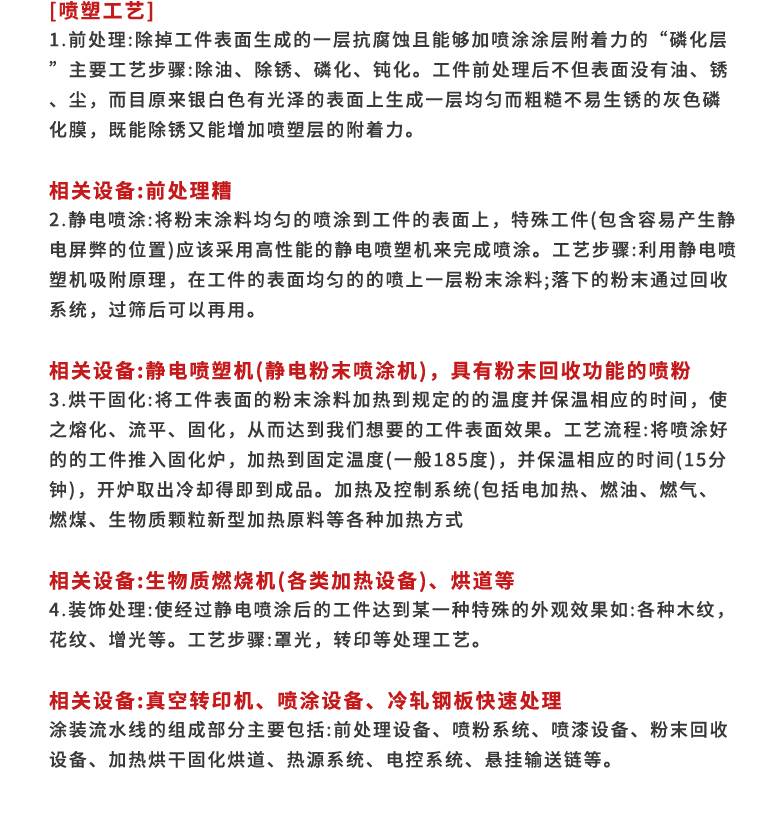 [喷塑工艺]
1.前处理:除掉工件表面生成的一层抗腐蚀且能够加喷涂涂层附着力的“磷化层”主要工艺步骤:除油、除锈、磷化、钝化。工件前处理后不但表面没有油、锈、尘，而目原来银白色有光泽的表面上生成一层均匀而粗糙不易生锈的灰色磷化膜，既能除锈又能增加喷塑层的附着力。

相关设备:前处理糟
2.静电喷涂:将粉末涂料均匀的喷涂到工件的表面上，特殊工件(包含容易产生静电屏弊的位置)应该采用高性能的静电喷塑机来完成喷涂。工艺步骤:利用静电喷塑机吸附原理，在工件的表面均匀的的喷上一层粉末涂料;落下的粉末通过回收系统，过筛后可以再用。

相关设备:静电喷塑机(静电粉末喷涂机)，具有粉末回收功能的喷粉
3.烘干固化:将工件表面的粉末涂料加热到规定的的温度并保温相应的时间，使之熔化、流平、固化，从而达到我们想要的工件表面效果。工艺流程:将喷涂好的的工件推入固化炉，加热到固定温度(一般185度)，并保温相应的时间(15分钟)，开炉取出冷却得即到成品。加热及控制系统(包括电加热、燃油、燃气、燃煤、生物质颗粒新型加热原料等各种加热方式

相关设备:生物质燃烧机(各类加热设备)、烘道等
4.装饰处理:使经过静电喷涂后的工件达到某一种特殊的外观效果如:各种木纹，花纹、增光等。工艺步骤:罩光，转印等处理工艺。

相关设备:真空转印机、喷涂设备、冷轧钢板快速处理
涂装流水线的组成部分主要包括:前处理设备、喷粉系统、喷漆设备、粉末回收设备、加热烘干固化烘道、热源系统、电控系统、悬挂输送链等。